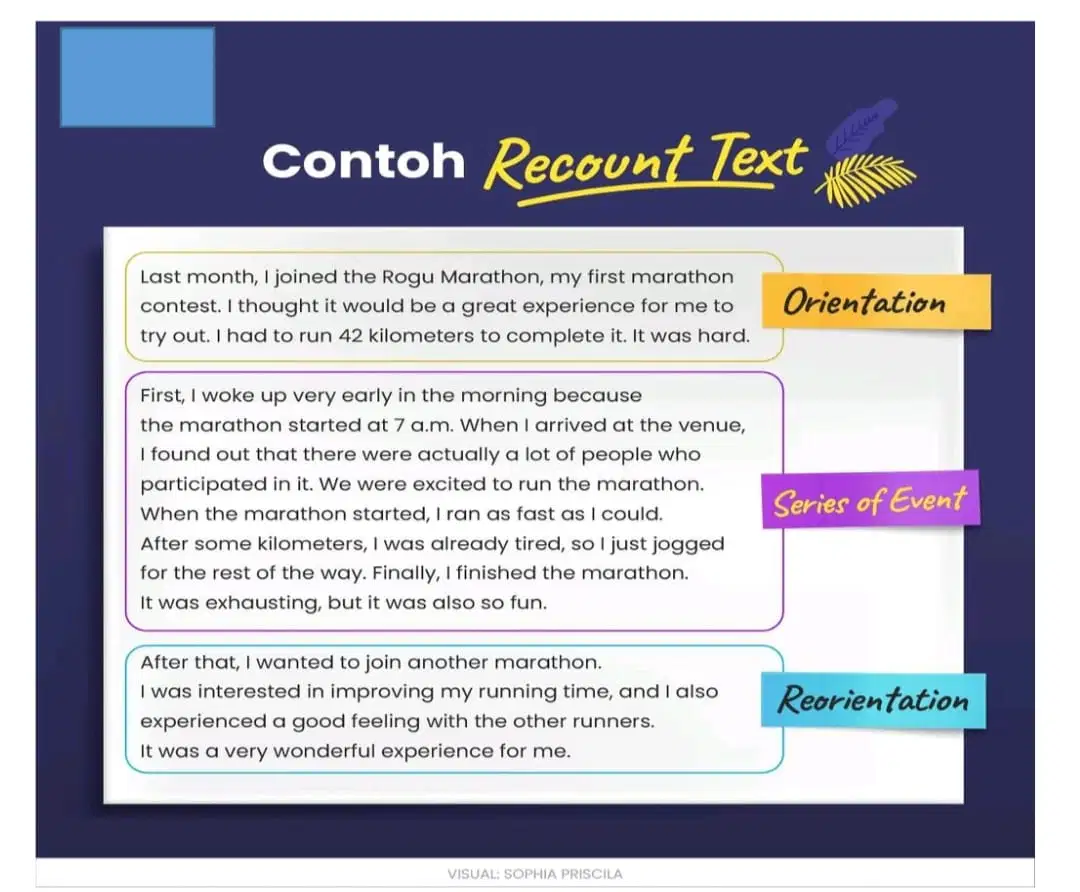 Contoh Recount Text

Last month, I joined the Rogu Marathon, my first marathon contest. I thought it would be a great experience for me to try out. I had to run 42 kilometers to complete it. It was hard.

Orientation

First, I woke up very early in the morning because the marathon started at 7 a.m. When I arrived at the venue, I found out that there were actually a lot of people who participated in it. We were excited to run the marathon. When the marathon started, I ran as fast as I could. After some kilometers, I was already tired, so I just jogged for the rest of the way. Finally, I finished the marathon. It was exhausting, but it was also so fun.

Series of Event

After that, I wanted to join another marathon. I was interested in improving my running time, and I also experienced a good feeling with the other runners. It was a very wonderful experience for me.

Reorientation

VISUAL: SOPHIA PRISCILA